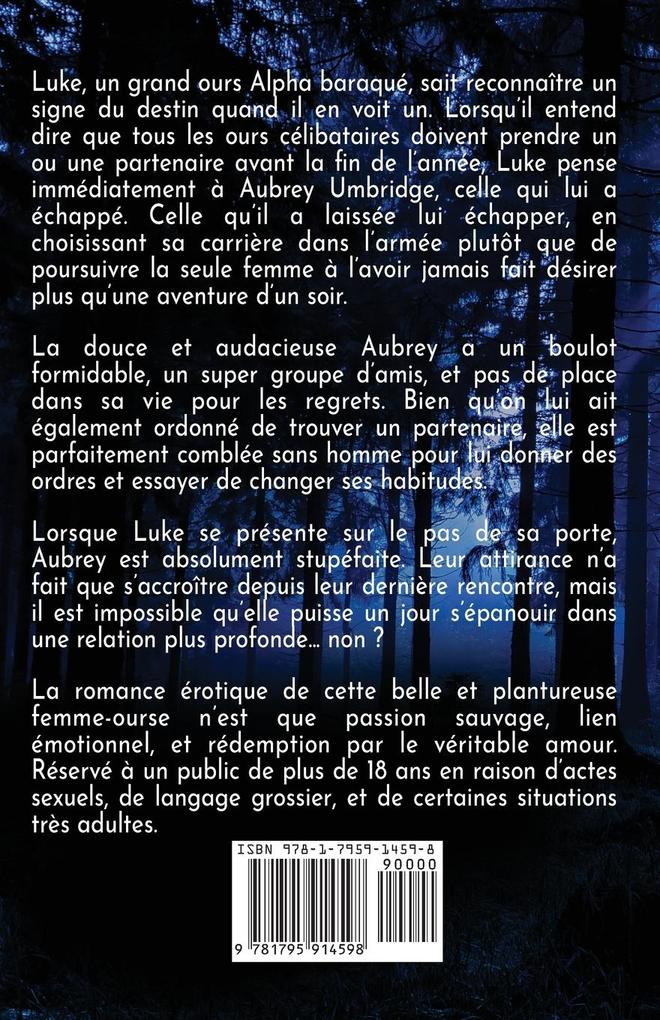 Luke, un grand ours Alpha baraqué, sait reconnaître un signe du destin quand il en voit un. Lorsqu'il entend dire que tous les ours célibataires doivent prendre un ou une partenaire avant la fin de l'année, Luke pense immédiatement à Aubrey Umbridge, celle qui lui a échappé. Celle qu'il a laissée lui échapper, en choisissant sa carrière dans l'armée plutôt que de poursuivre la seule femme à l'avoir jamais fait désirer plus qu'une aventure d'un soir.

La douce et audacieuse Aubrey a un boulot formidable, un super groupe d'amis, et pas de place dans sa vie pour les regrets. Bien qu'on lui ait également ordonné de trouver un partenaire, elle est parfaitement comblée sans homme pour lui donner des ordres et essayer de changer ses habitudes.

Lorsque Luke se présente sur le pas de sa porte, Aubrey est absolument stupéfaite. Leur attirance n'a fait que s'accroître depuis leur dernière rencontre, mais il est impossible qu'elle puisse un jour s'épanouir dans une relation plus profonde... non ?

La romance érotique de cette belle et plantureuse femme-ourse n'est que passion sauvage, lien émotionnel, et rédemption par le véritable amour. Réservé à un public de plus de 18 ans en raison d'actes sexuels, de langage grossier, et de certaines situations très adultes.

ISBN 978-1-7959-1459-8

90000

9 781795 914598